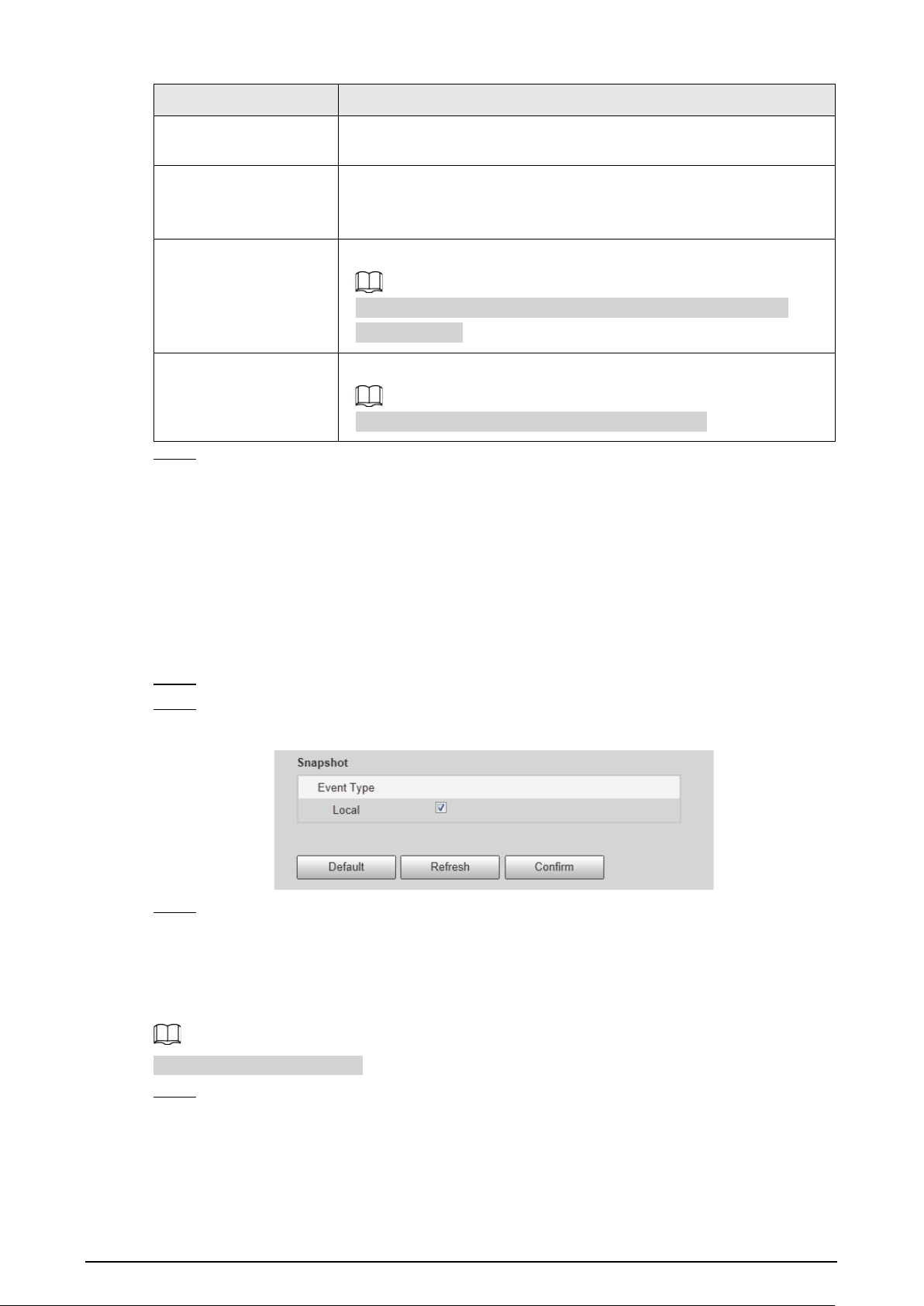 Snapshot

Event Type

Local ☑

Default Refresh Confirm